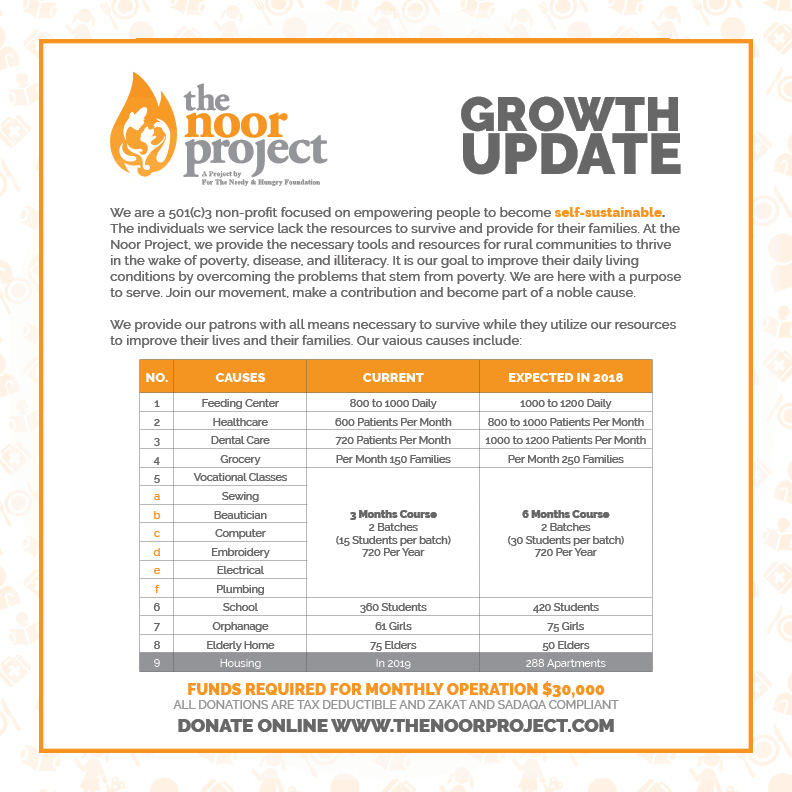 the noor project
A Project by For The Needy & Hungry Foundation

GROWTH UPDATE

We are a 501(c)3 non-profit focused on empowering people to become self-sustainable. The individuals we service lack the resources to survive and provide for their families. At the Noor Project, we provide the necessary tools and resources for rural communities to thrive in the wake of poverty, disease, and illiteracy. It is our goal to improve their daily living conditions by overcoming the problems that stem from poverty. We are here with a purpose to serve. Join our movement, make a contribution and become part of a noble cause.

We provide our patrons with all means necessary to survive while they utilize our resources to improve their lives and their families. Our vaious causes include:

| NO. | CAUSES | CURRENT | EXPECTED IN 2018 |
|---|---|---|---|
| 1 | Feeding Center | 800 to 1000 Daily | 1000 to 1200 Daily |
| 2 | Healthcare | 600 Patients Per Month | 800 to 1000 Patients Per Month |
| 3 | Dental Care | 720 Patients Per Month | 1000 to 1200 Patients Per Month |
| 4 | Grocery | Per Month 150 Families | Per Month 250 Families |
| 5 | Vocational Classes | 3 Months Course 2 Batches (15 Students per batch) 720 Per Year | 6 Months Course 2 Batches (30 Students per batch) 720 Per Year |
| a | Sewing | | |
| b | Beautician | | |
| c | Computer | | |
| d | Embroidery | | |
| e | Electrical | | |
| f | Plumbing | | |
| 6 | School | 360 Students | 420 Students |
| 7 | Orphanage | 61 Girls | 75 Girls |
| 8 | Elderly Home | 75 Elders | 50 Elders |
| 9 | Housing | In 2019 | 288 Apartments |

FUNDS REQUIRED FOR MONTHLY OPERATION $30,000
ALL DONATIONS ARE TAX DEDUCTIBLE AND ZAKAT AND SADAQA COMPLIANT
DONATE ONLINE WWW.THENOORPROJECT.COM